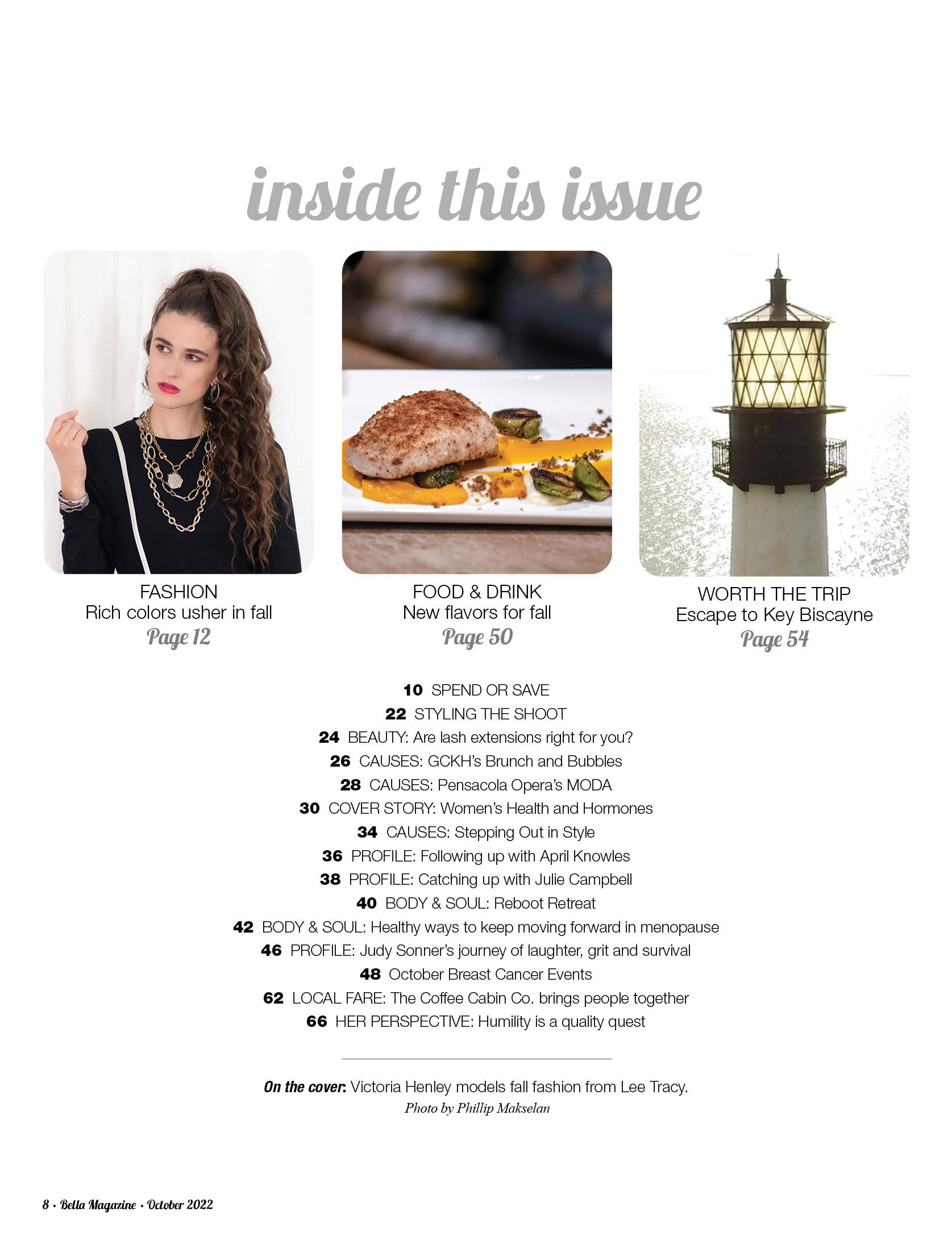 inside this issue

FASHION
Rich colors usher in fall
Page 12

FOOD & DRINK
New flavors for fall
Page 50

WORTH THE TRIP
Escape to Key Biscayne
Page 54

10 SPEND OR SAVE
22 STYLING THE SHOOT
24 BEAUTY: Are lash extensions right for you?
26 CAUSES: GCKH's Brunch and Bubbles
28 CAUSES: Pensacola Opera's MODA
30 COVER STORY: Women's Health and Hormones
34 CAUSES: Stepping Out in Style
36 PROFILE: Following up with April Knowles
38 PROFILE: Catching up with Julie Campbell
40 BODY & SOUL: Reboot Retreat
42 BODY & SOUL: Healthy ways to keep moving forward in menopause
46 PROFILE: Judy Sonner's journey of laughter, grit and survival
48 October Breast Cancer Events
62 LOCAL FARE: The Coffee Cabin Co. brings people together
66 HER PERSPECTIVE: Humility is a quality quest

On the cover: Victoria Henley models fall fashion from Lee Tracy.
Photo by Phillip Makselan

8 • Bella Magazine • October 2022